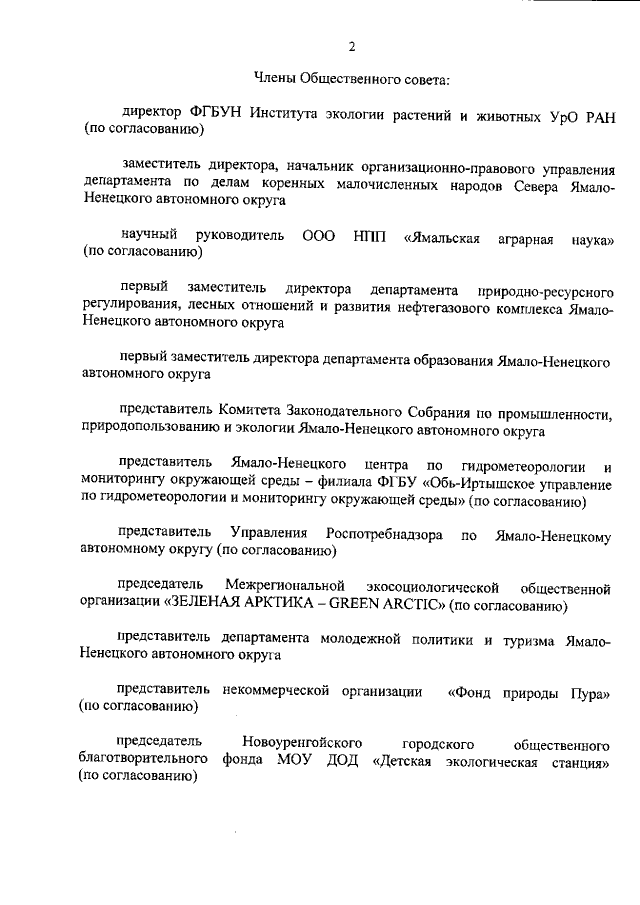 2

Члены Общественного совета:

директор ФГБУН Института экологии растений и животных УрО РАН (по согласованию)

заместитель директора, начальник организационно-правового управления департамента по делам коренных малочисленных народов Севера Ямало-Ненецкого автономного округа

научный руководитель ООО НПП «Ямальская аграрная наука» (по согласованию)

первый заместитель директора департамента природно-ресурсного регулирования, лесных отношений и развития нефтегазового комплекса Ямало-Ненецкого автономного округа

первый заместитель директора департамента образования Ямало-Ненецкого автономного округа

представитель Комитета Законодательного Собрания по промышленности, природопользованию и экологии Ямало-Ненецкого автономного округа

представитель Ямало-Ненецкого центра по гидрометеорологии и мониторингу окружающей среды – филиала ФГБУ «Обь-Иртышское управление по гидрометеорологии и мониторингу окружающей среды» (по согласованию)

представитель Управления Роспотребнадзора по Ямало-Ненецкому автономному округу (по согласованию)

председатель Межрегиональной экосоциологической общественной организации «ЗЕЛЕНАЯ АРКТИКА – GREEN ARCTIC» (по согласованию)

представитель департамента молодежной политики и туризма Ямало-Ненецкого автономного округа

представитель некоммерческой организации «Фонд природы Пура» (по согласованию)

председатель Новоуренгойского городского общественного благотворительного фонда МОУ ДОД «Детская экологическая станция» (по согласованию)